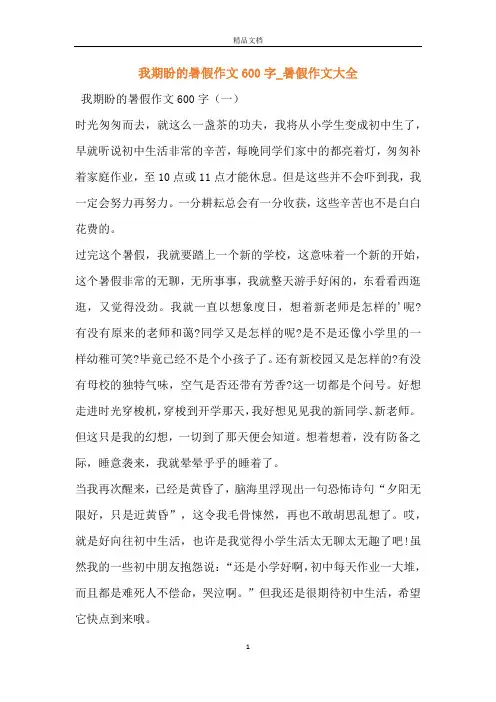 精品文档

我期盼的暑假作文600字_暑假作文大全

我期盼的暑假作文600字（一）

时光匆匆而去，就这么一盏茶的功夫，我将从小学生变成初中生了，早就听说初中生活非常的辛苦，每晚同学们家中的都亮着灯，匆匆补着家庭作业，至10点或11点才能休息。但是这些并不会吓到我，我一定会努力再努力。一分耕耘总会有一分收获，这些辛苦也不是白白花费的。

过完这个暑假，我就要踏上一个新的学校，这意味着一个新的开始，这个暑假非常的无聊，无所事事，我就整天游手好闲的，东看看西逛逛，又觉得没劲。我就一直以想象度日，想着新老师是怎样的'呢?有没有原来的老师和蔼?同学又是怎样的呢?是不是还像小学里的一样幼稚可笑?毕竟已经不是个小孩子了。还有新校园又是怎样的?有没有母校的独特气味，空气是否还带有芳香?这一切都是个问号。好想走进时光穿梭机，穿梭到开学那天，我好想见见我的新同学、新老师。但这只是我的幻想，一切到了那天便会知道。想着想着，没有防备之际，睡意袭来，我就晕晕乎乎的睡着了。

当我再次醒来，已经是黄昏了，脑海里浮现出一句恐怖诗句“夕阳无限好，只是近黄昏”，这令我毛骨悚然，再也不敢胡思乱想了。哎，就是好向往初中生活，也许是我觉得小学生活太无聊太无趣了吧!虽然我的一些初中朋友抱怨说：“还是小学好啊，初中每天作业一大堆，而且都是难死人不偿命，哭泣啊。”但我还是很期待初中生活，希望它快点到来哦。

1